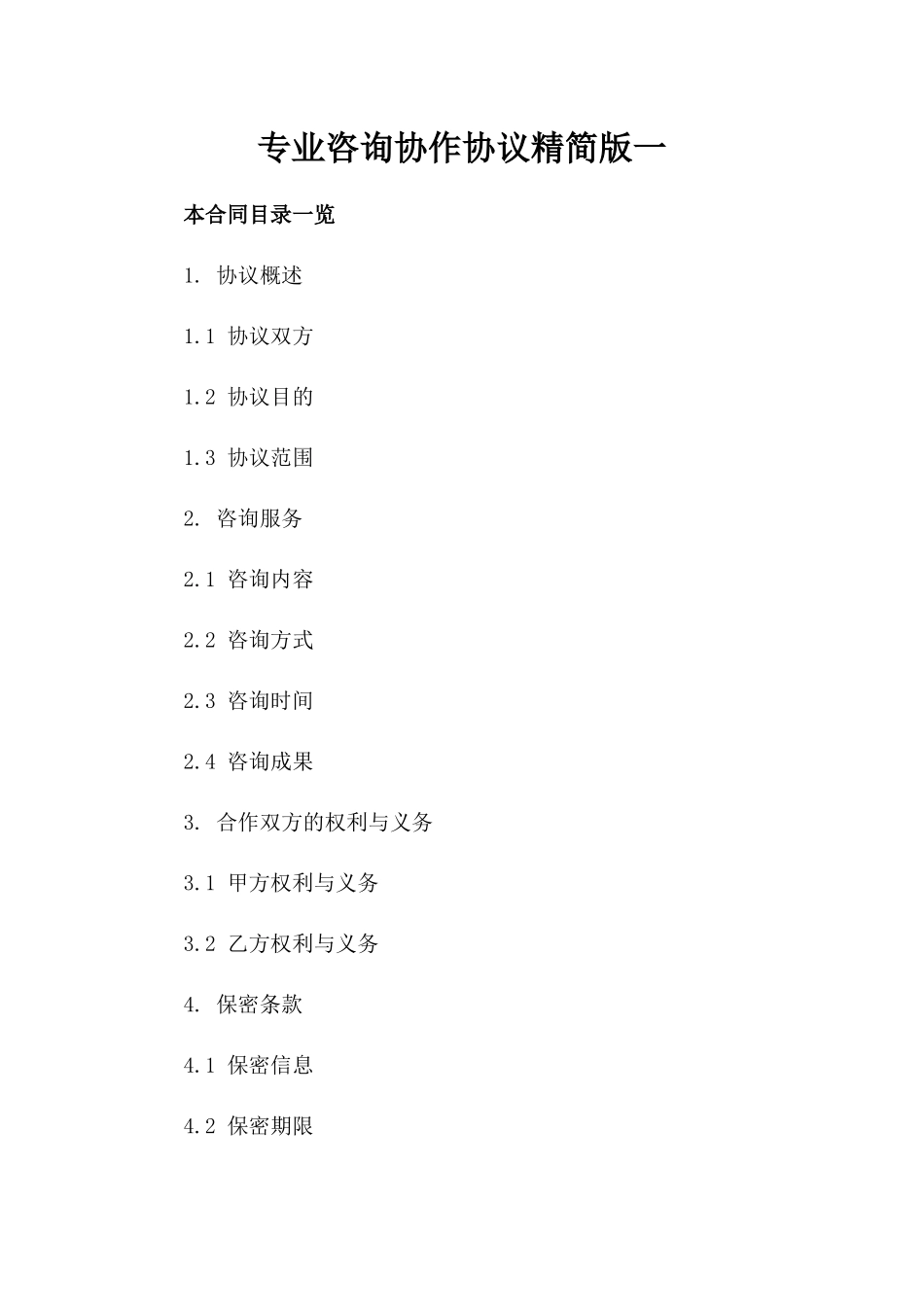 专业咨询协作协议精简版一

本合同目录一览

1. 协议概述

1.1 协议双方

1.2 协议目的

1.3 协议范围

2. 咨询服务

2.1 咨询内容

2.2 咨询方式

2.3 咨询时间

2.4 咨询成果

3. 合作双方的权利与义务

3.1 甲方权利与义务

3.2 乙方权利与义务

4. 保密条款

4.1 保密信息

4.2 保密期限